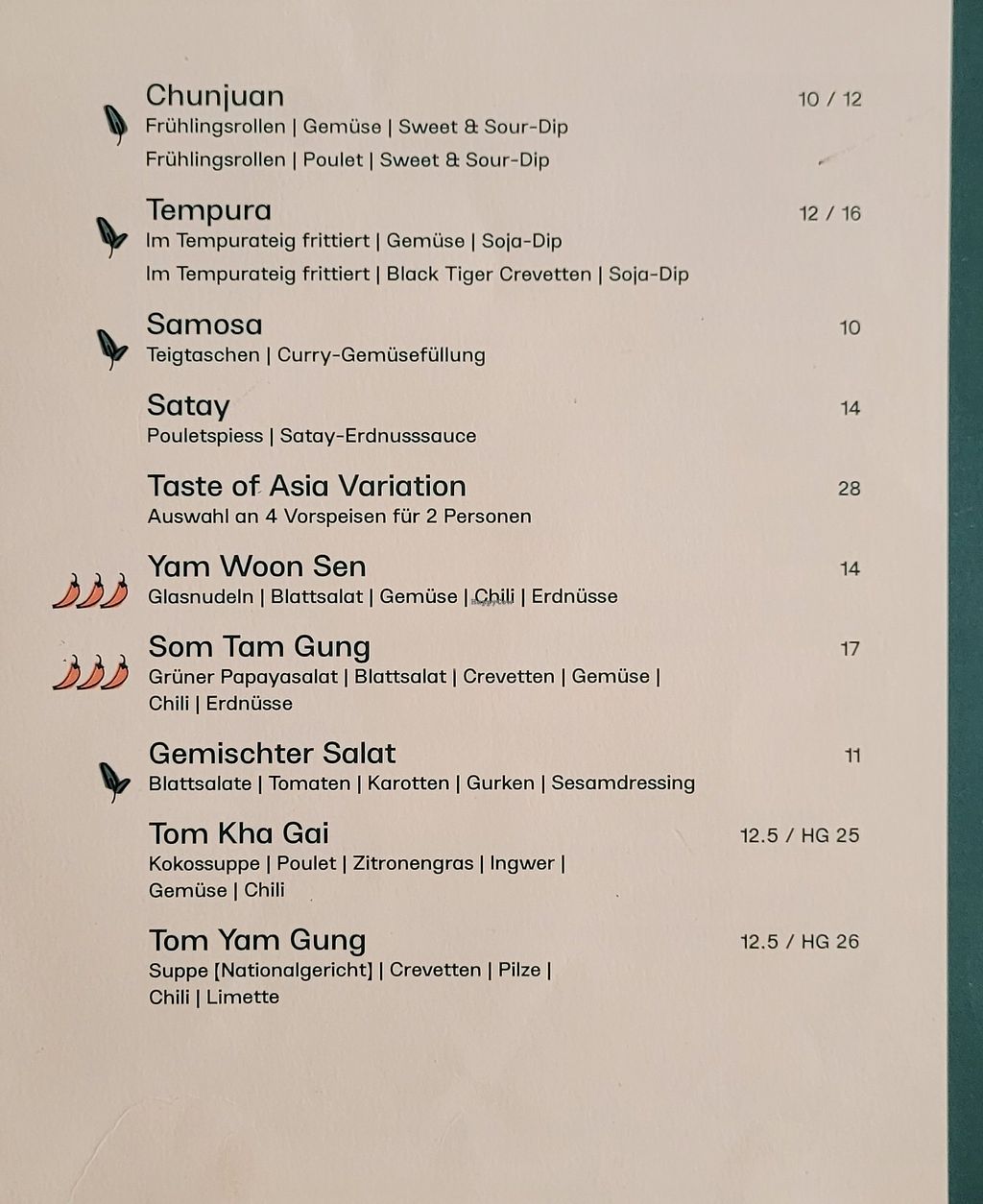 Chunjuan 10 / 12
Frühlingsrollen | Gemüse | Sweet & Sour-Dip
Frühlingsrollen | Poulet | Sweet & Sour-Dip

Tempura 12 / 16
Im Tempurateig frittiert | Gemüse | Soja-Dip
Im Tempurateig frittiert | Black Tiger Crevetten | Soja-Dip

Samosa 10
Teigtaschen | Curry-Gemüsefüllung

Satay 14
Pouletspiess | Satay-Erdnusssauce

Taste of Asia Variation 28
Auswahl an 4 Vorspeisen für 2 Personen

Yam Woon Sen 14
Glasnudeln | Blattsalat | Gemüse | Chili | Erdnüsse

Som Tam Gung 17
Grüner Papayasalat | Blattsalat | Crevetten | Gemüse | Chili | Erdnüsse

Gemischter Salat 11
Blattsalate | Tomaten | Karotten | Gurken | Sesamdressing

Tom Kha Gai 12.5 / HG 25
Kokossuppe | Poulet | Zitronengras | Ingwer | Gemüse | Chili

Tom Yam Gung 12.5 / HG 26
Suppe [Nationalgericht] | Crevetten | Pilze | Chili | Limette